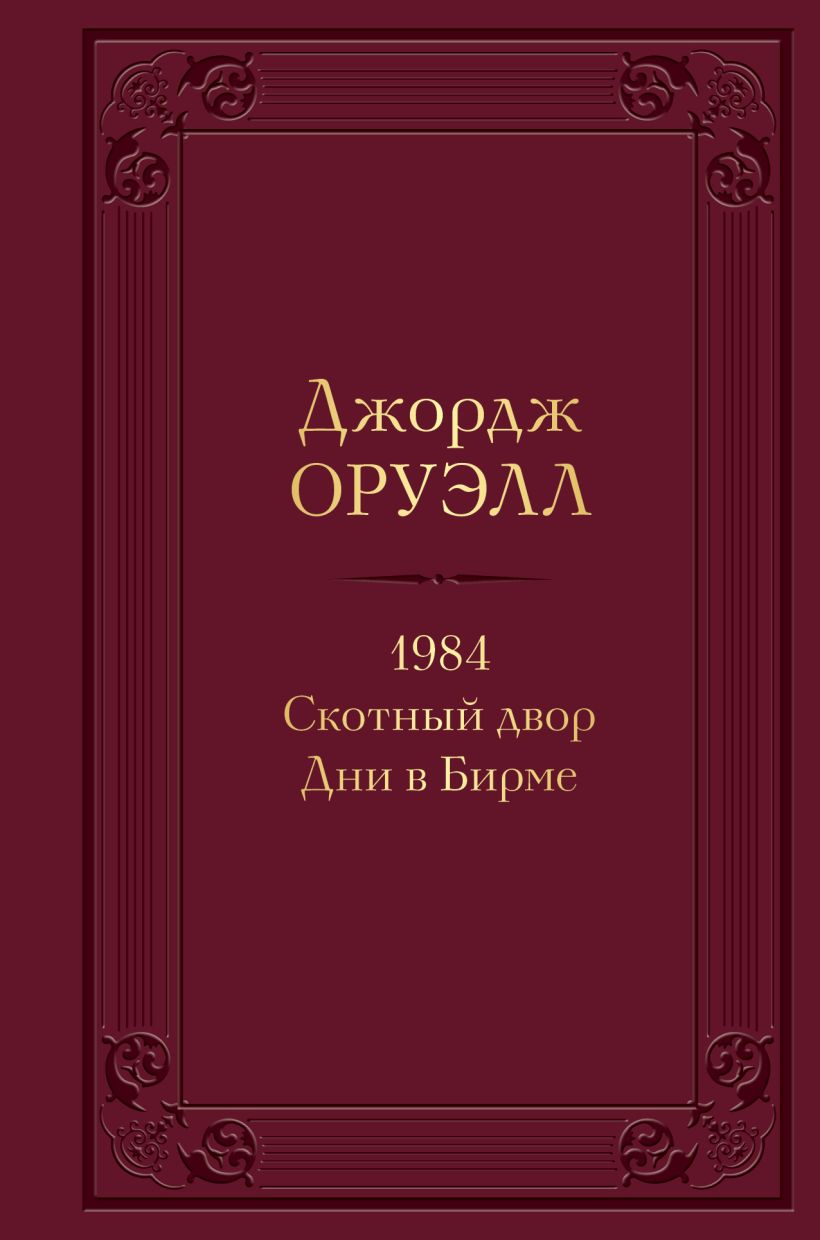 Джордж
ОРУЭЛЛ

1984
Скотный двор
Дни в Бирме